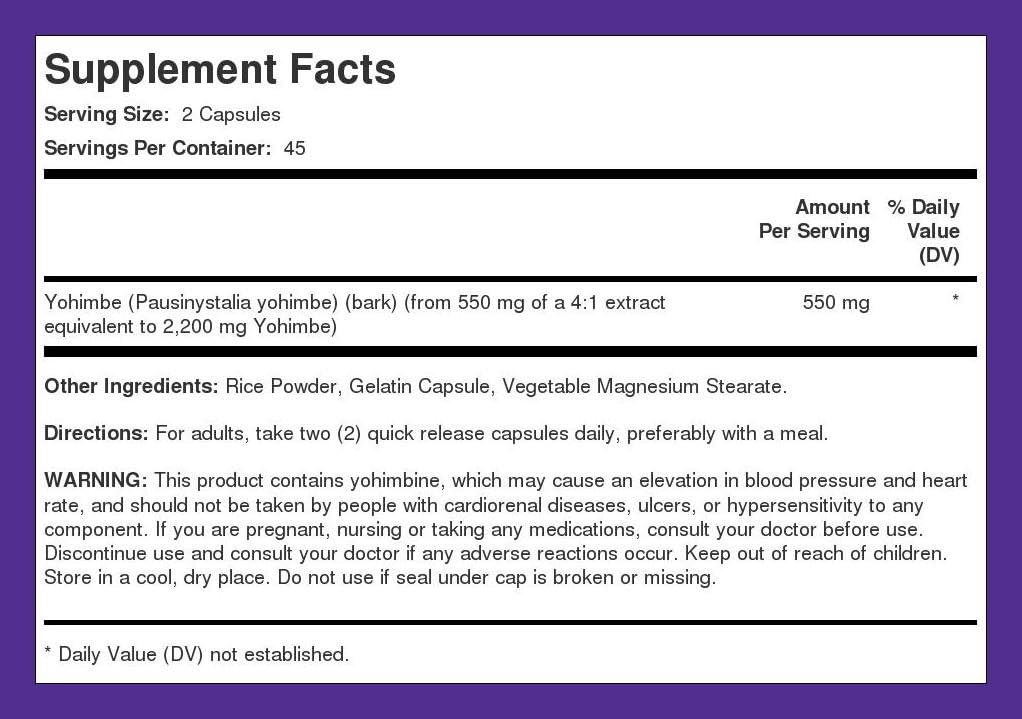 Supplement Facts

Serving Size: 2 Capsules

Servings Per Container: 45

| | Amount Per Serving | % Daily Value (DV) |
|---|---|---|
| Yohimbe (Pausinystalia yohimbe) (bark) (from 550 mg of a 4:1 extract equivalent to 2,200 mg Yohimbe) | 550 mg | * |

Other Ingredients: Rice Powder, Gelatin Capsule, Vegetable Magnesium Stearate.

Directions: For adults, take two (2) quick release capsules daily, preferably with a meal.

WARNING: This product contains yohimbine, which may cause an elevation in blood pressure and heart rate, and should not be taken by people with cardiorenal diseases, ulcers, or hypersensitivity to any component. If you are pregnant, nursing or taking any medications, consult your doctor before use. Discontinue use and consult your doctor if any adverse reactions occur. Keep out of reach of children. Store in a cool, dry place. Do not use if seal under cap is broken or missing.

* Daily Value (DV) not established.